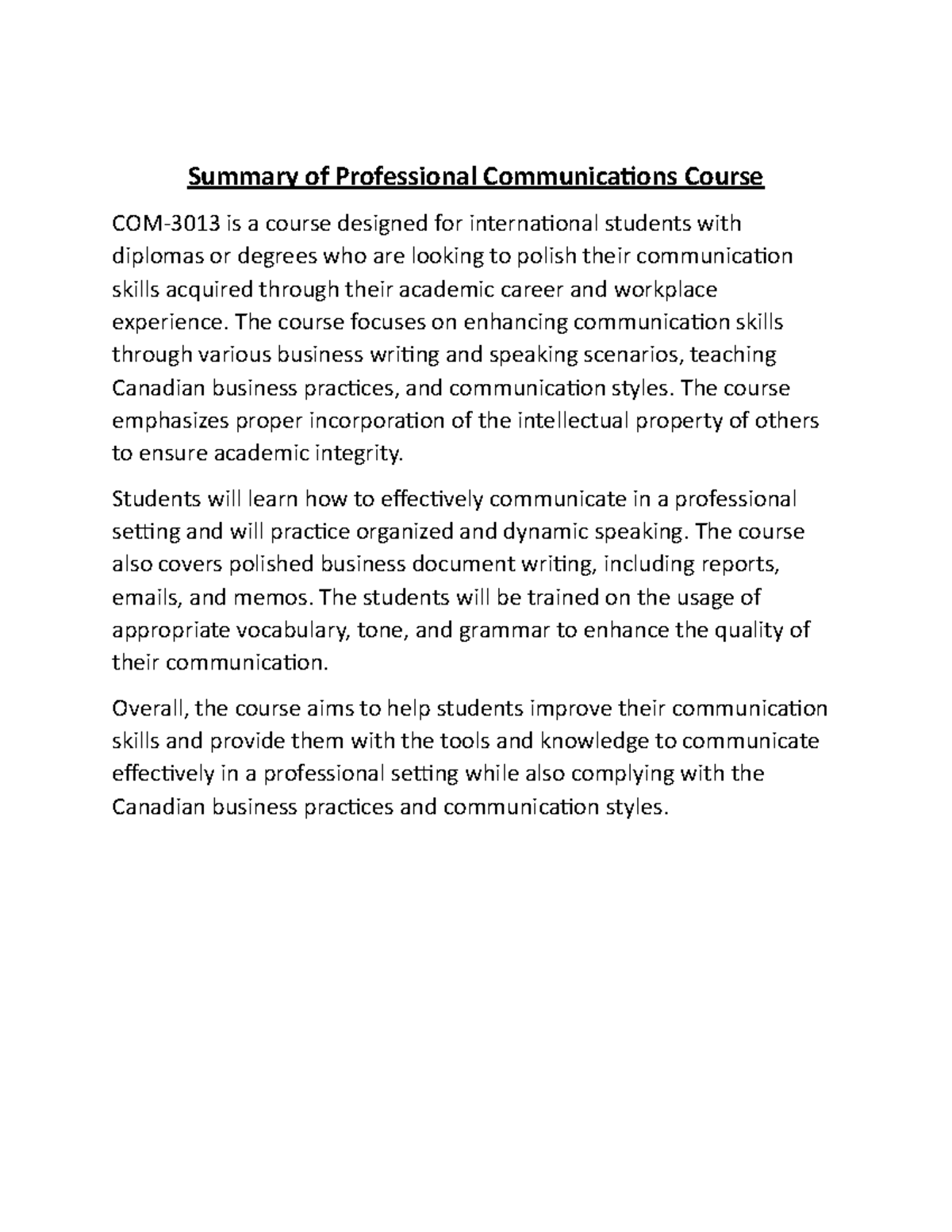 Summary of Professional Communications Course

COM-3013 is a course designed for international students with diplomas or degrees who are looking to polish their communication skills acquired through their academic career and workplace experience. The course focuses on enhancing communication skills through various business writing and speaking scenarios, teaching Canadian business practices, and communication styles. The course emphasizes proper incorporation of the intellectual property of others to ensure academic integrity.

Students will learn how to effectively communicate in a professional setting and will practice organized and dynamic speaking. The course also covers polished business document writing, including reports, emails, and memos. The students will be trained on the usage of appropriate vocabulary, tone, and grammar to enhance the quality of their communication.

Overall, the course aims to help students improve their communication skills and provide them with the tools and knowledge to communicate effectively in a professional setting while also complying with the Canadian business practices and communication styles.